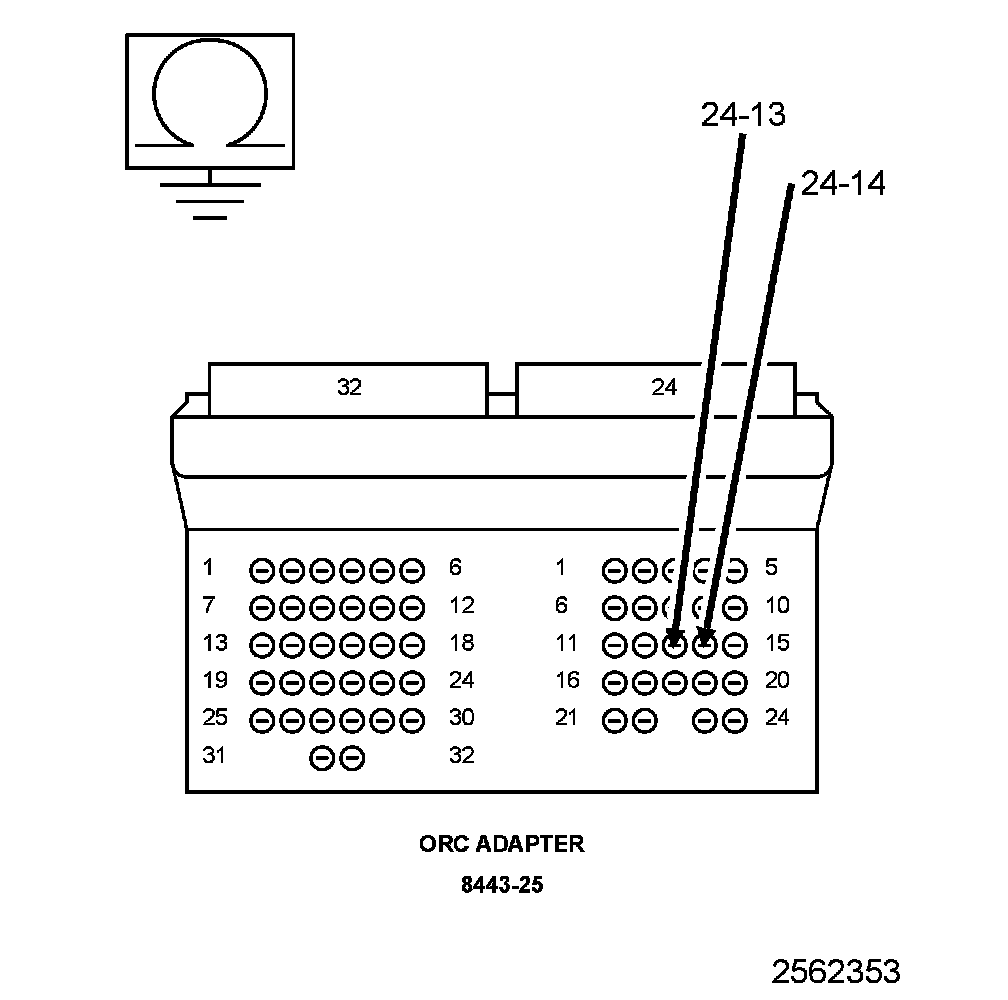 24-13

24-14

32

24

1 6
7 12
13 18
19 24
25 30
31 32

1 5
6 10
11 15
16 20
21 24

ORC ADAPTER

8443-25

2562353